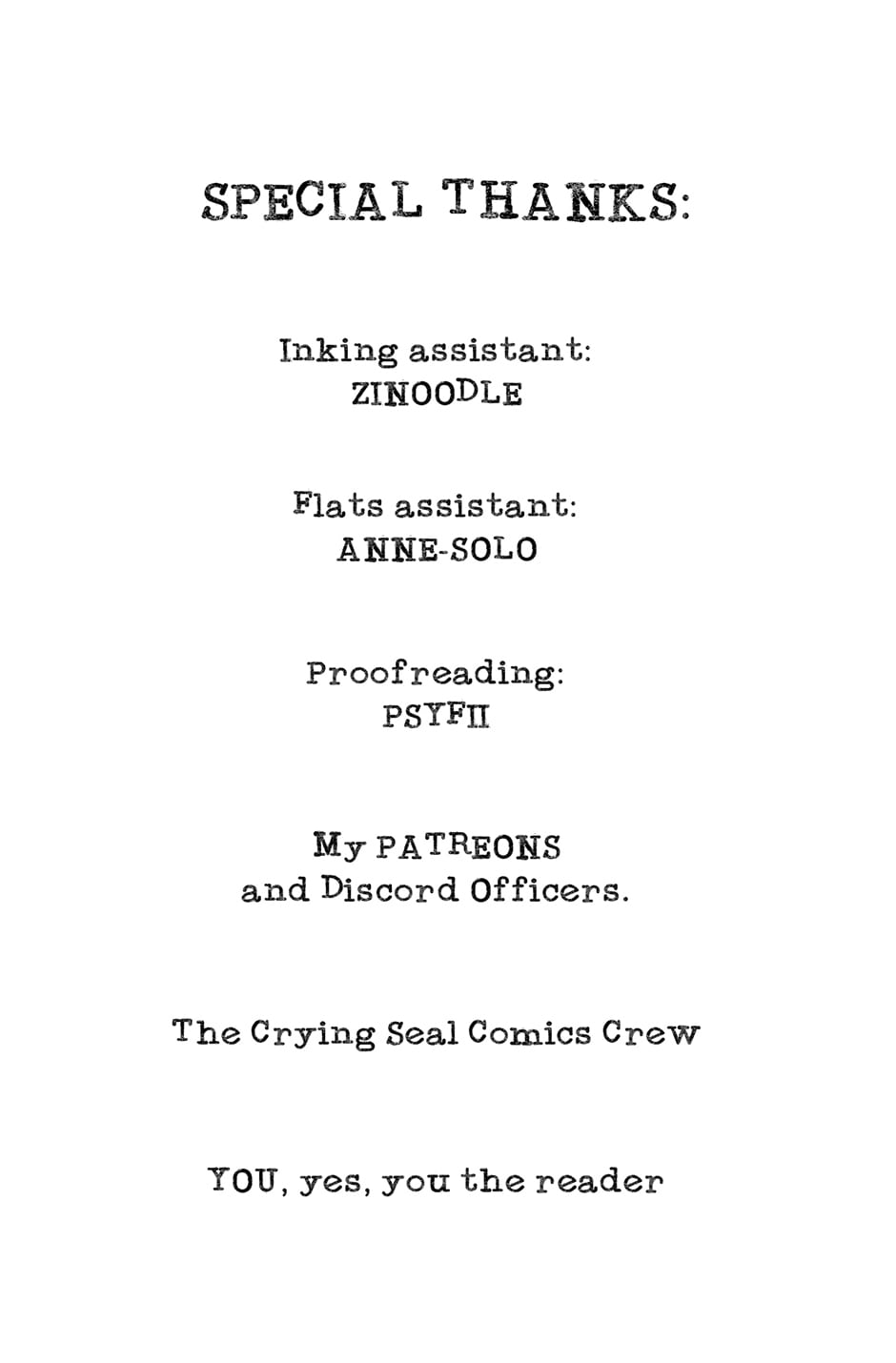 SPECIAL THANKS:

Inking assistant:
ZINOODLE

Flats assistant:
ANNE-SOLO

Proofreading:
PSYFII

My PATREONS
and Discord Officers.

The Crying Seal Comics Crew

YOU, yes, you the reader